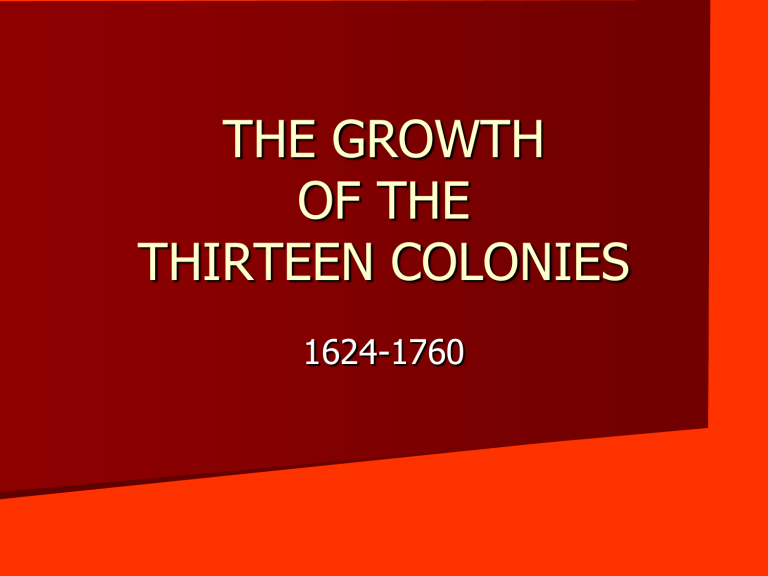 THE GROWTH
OF THE
THIRTEEN COLONIES

1624-1760